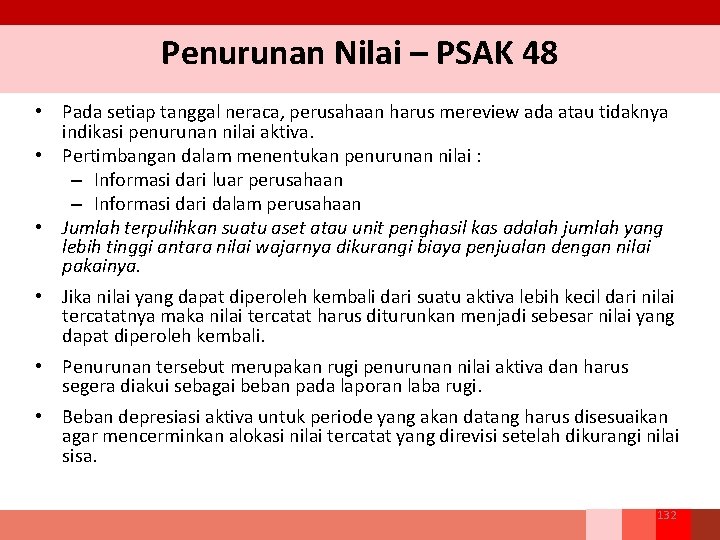 Penurunan Nilai – PSAK 48

• Pada setiap tanggal neraca, perusahaan harus mereview ada atau tidaknya indikasi penurunan nilai aktiva.
• Pertimbangan dalam menentukan penurunan nilai :
– Informasi dari luar perusahaan
– Informasi dari dalam perusahaan
• Jumlah terpulihkan suatu aset atau unit penghasil kas adalah jumlah yang lebih tinggi antara nilai wajarnya dikurangi biaya penjualan dengan nilai pakainya.
• Jika nilai yang dapat diperoleh kembali dari suatu aktiva lebih kecil dari nilai tercatatnya maka nilai tercatat harus diturunkan menjadi sebesar nilai yang dapat diperoleh kembali.
• Penurunan tersebut merupakan rugi penurunan nilai aktiva dan harus segera diakui sebagai beban pada laporan laba rugi.
• Beban depresiasi aktiva untuk periode yang akan datang harus disesuaikan agar mencerminkan alokasi nilai tercatat yang direvisi setelah dikurangi nilai sisa.

132